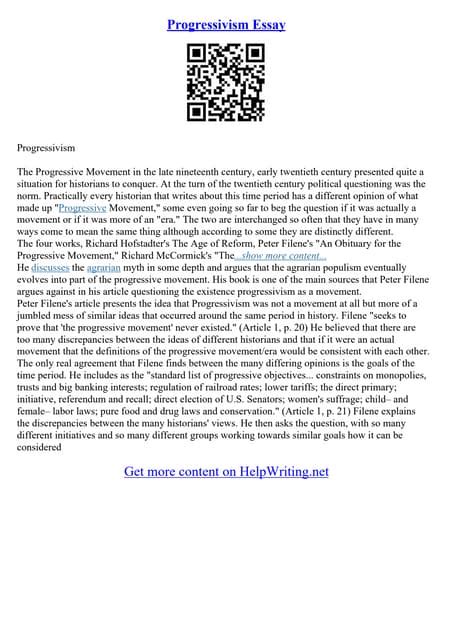 Progressivism Essay

Progressivism

The Progressive Movement in the late nineteenth century, early twentieth century presented quite a situation for historians to conquer. At the turn of the twentieth century political questioning was the norm. Practically every historian that writes about this time period has a different opinion of what made up "Progressive Movement," some even going so far to beg the question if it was actually a movement or if it was more of an "era." The two are interchanged so often that they have in many ways come to mean the same thing although according to some they are distinctly different.
The four works, Richard Hofstadter's The Age of Reform, Peter Filene's "An Obituary for the Progressive Movement," Richard McCormick's "The...show more content...
He discusses the agrarian myth in some depth and argues that the agrarian populism eventually evolves into part of the progressive movement. His book is one of the main sources that Peter Filene argues against in his article questioning the existence progressivism as a movement.
Peter Filene's article presents the idea that Progressivism was not a movement at all but more of a jumbled mess of similar ideas that occurred around the same period in history. Filene "seeks to prove that 'the progressive movement' never existed." (Article 1, p. 20) He believed that there are too many discrepancies between the ideas of different historians and that if it were an actual movement that the definitions of the progressive movement/era would be consistent with each other. The only real agreement that Filene finds between the many differing opinions is the goals of the time period. He includes as the "standard list of progressive objectives... constraints on monopolies, trusts and big banking interests; regulation of railroad rates; lower tariffs; the direct primary; initiative, referendum and recall; direct election of U.S. Senators; women's suffrage; child– and female– labor laws; pure food and drug laws and conservation." (Article 1, p. 21) Filene explains the discrepancies between the many historians' views. He then asks the question, with so many different initiatives and so many different groups working towards similar goals how it can be considered

Get more content on HelpWriting.net